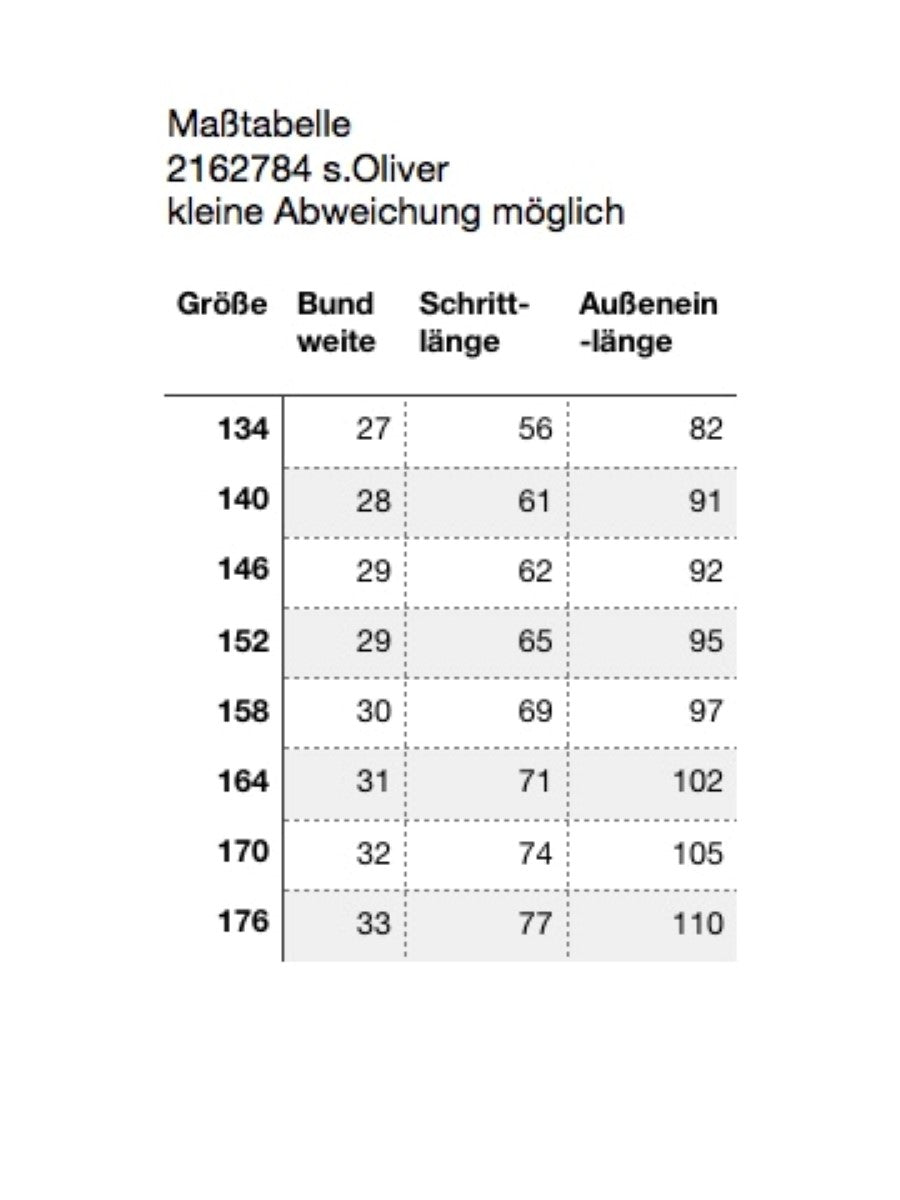 Maßtabelle
2162784 s.Oliver
kleine Abweichung möglich

| Größe | Bund weite | Schritt-länge | Außenein -länge |
|---|---|---|---|
| 134 | 27 | 56 | 82 |
| 140 | 28 | 61 | 91 |
| 146 | 29 | 62 | 92 |
| 152 | 29 | 65 | 95 |
| 158 | 30 | 69 | 97 |
| 164 | 31 | 71 | 102 |
| 170 | 32 | 74 | 105 |
| 176 | 33 | 77 | 110 |